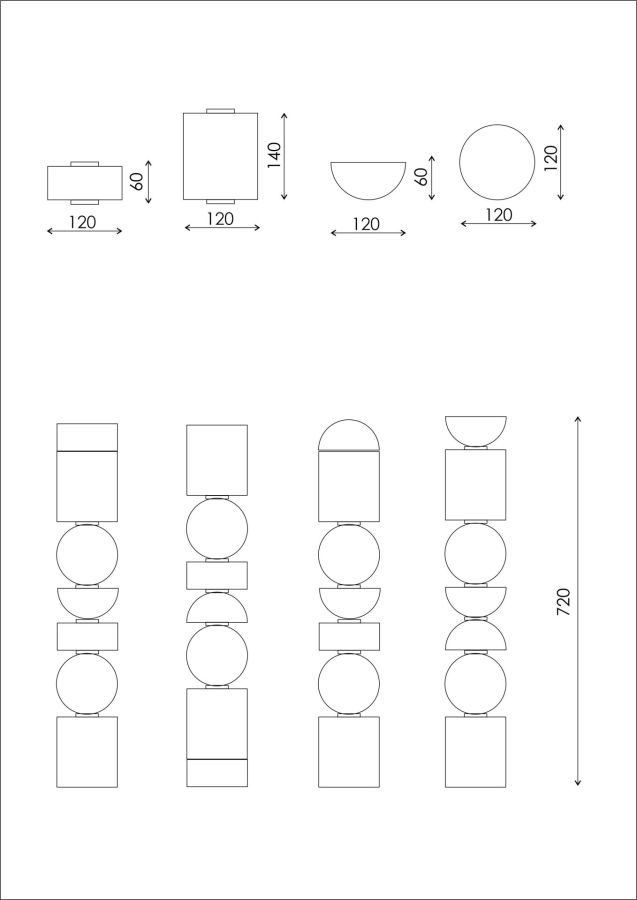 60
120
140
120
60
120
120
120
720